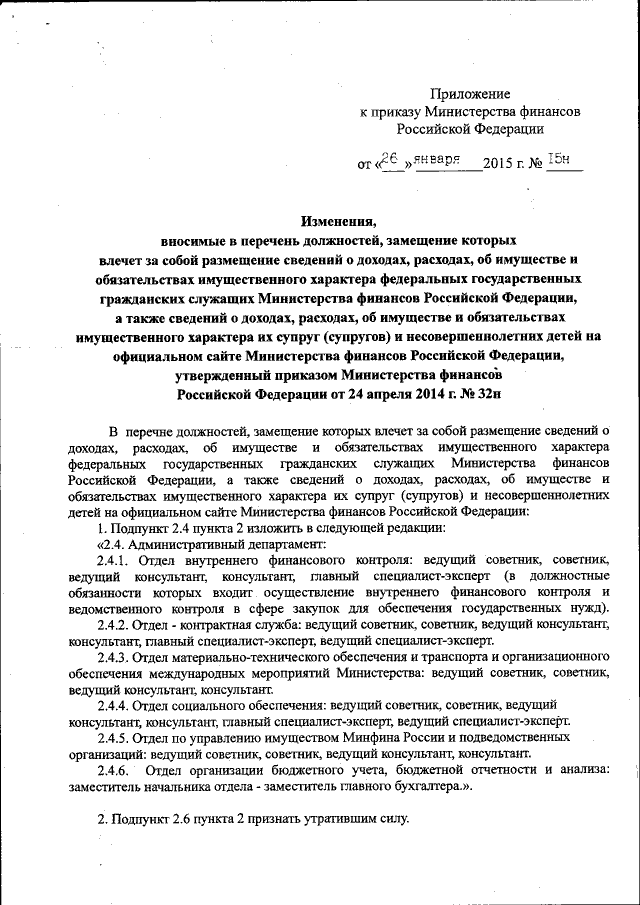 Приложение
к приказу Министерства финансов
Российской Федерации

от «26» января 2015 г. № 15н

Изменения,
вносимые в перечень должностей, замещение которых влечет за собой размещение сведений о доходах, расходах, об имуществе и обязательствах имущественного характера федеральных государственных гражданских служащих Министерства финансов Российской Федерации, а также сведений о доходах, расходах, об имуществе и обязательствах имущественного характера их супруг (супругов) и несовершеннолетних детей на официальном сайте Министерства финансов Российской Федерации, утвержденный приказом Министерства финансов Российской Федерации от 24 апреля 2014 г. № 32н

В перечне должностей, замещение которых влечет за собой размещение сведений о доходах, расходах, об имуществе и обязательствах имущественного характера федеральных государственных гражданских служащих Министерства финансов Российской Федерации, а также сведений о доходах, расходах, об имуществе и обязательствах имущественного характера их супруг (супругов) и несовершеннолетних детей на официальном сайте Министерства финансов Российской Федерации:

1. Подпункт 2.4 пункта 2 изложить в следующей редакции:

«2.4. Административный департамент:

2.4.1. Отдел внутреннего финансового контроля: ведущий советник, советник, ведущий консультант, консультант, главный специалист-эксперт (в должностные обязанности которых входит осуществление внутреннего финансового контроля и ведомственного контроля в сфере закупок для обеспечения государственных нужд).

2.4.2. Отдел - контрактная служба: ведущий советник, советник, ведущий консультант, консультант, главный специалист-эксперт, ведущий специалист-эксперт.

2.4.3. Отдел материально-технического обеспечения и транспорта и организационного обеспечения международных мероприятий Министерства: ведущий советник, советник, ведущий консультант, консультант.

2.4.4. Отдел социального обеспечения: ведущий советник, советник, ведущий консультант, консультант, главный специалист-эксперт, ведущий специалист-эксперт.

2.4.5. Отдел по управлению имуществом Минфина России и подведомственных организаций: ведущий советник, советник, ведущий консультант, консультант.

2.4.6. Отдел организации бюджетного учета, бюджетной отчетности и анализа: заместитель начальника отдела - заместитель главного бухгалтера.».

2. Подпункт 2.6 пункта 2 признать утратившим силу.